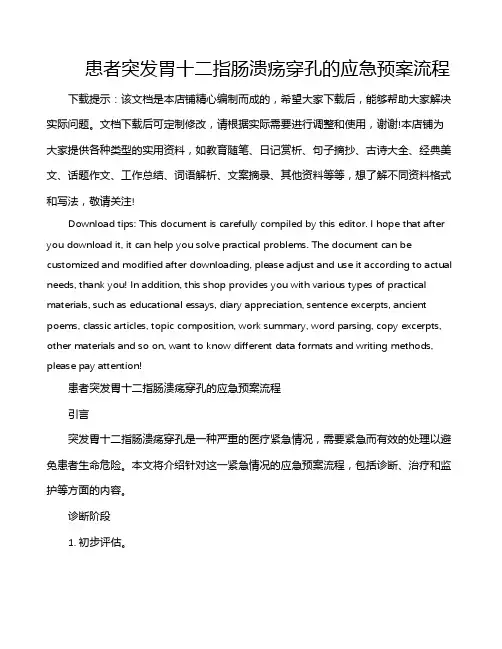 患者突发胃十二指肠溃疡穿孔的应急预案流程

下载提示：该文档是本店铺精心编制而成的，希望大家下载后，能够帮助大家解决实际问题。文档下载后可定制修改，请根据实际需要进行调整和使用，谢谢!本店铺为大家提供各种类型的实用资料，如教育随笔、日记赏析、句子摘抄、古诗大全、经典美文、话题作文、工作总结、词语解析、文案摘录、其他资料等等，想了解不同资料格式和写法，敬请关注!

Download tips: This document is carefully compiled by this editor. I hope that after you download it, it can help you solve practical problems. The document can be customized and modified after downloading, please adjust and use it according to actual needs, thank you! In addition, this shop provides you with various types of practical materials, such as educational essays, diary appreciation, sentence excerpts, ancient poems, classic articles, topic composition, work summary, word parsing, copy excerpts, other materials and so on, want to know different data formats and writing methods, please pay attention!

患者突发胃十二指肠溃疡穿孔的应急预案流程

引言

突发胃十二指肠溃疡穿孔是一种严重的医疗紧急情况，需要紧急而有效的处理以避免患者生命危险。本文将介绍针对这一紧急情况的应急预案流程，包括诊断、治疗和监护等方面的内容。

诊断阶段

1. 初步评估。